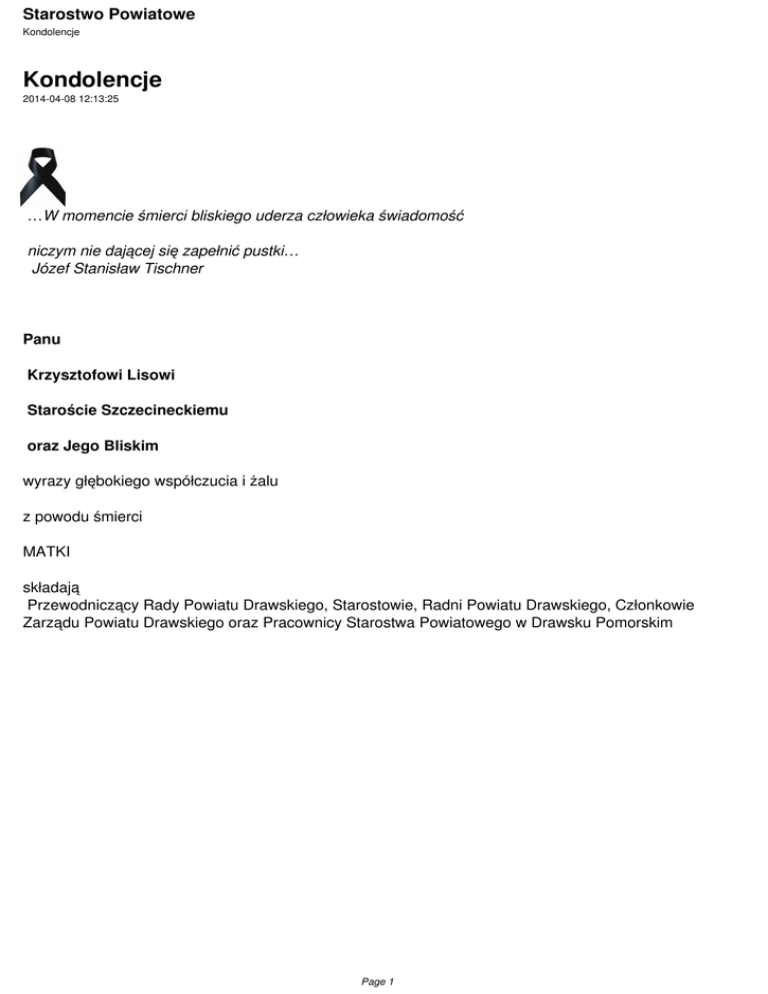 Starostwo Powiatowe
Kondolencje

Kondolencje
2014-04-08 12:13:25

…W momencie śmierci bliskiego uderza człowieka świadomość

niczym nie dającej się zapełnić pustki…
Józef Stanisław Tischner

Panu

Krzysztofowi Lisowi

Staroście Szczecineckiemu

oraz Jego Bliskim

wyrazy głębokiego współczucia i żalu

z powodu śmierci

MATKI

składają
Przewodniczący Rady Powiatu Drawskiego, Starostowie, Radni Powiatu Drawskiego, Członkowie Zarządu Powiatu Drawskiego oraz Pracownicy Starostwa Powiatowego w Drawsku Pomorskim

Page 1